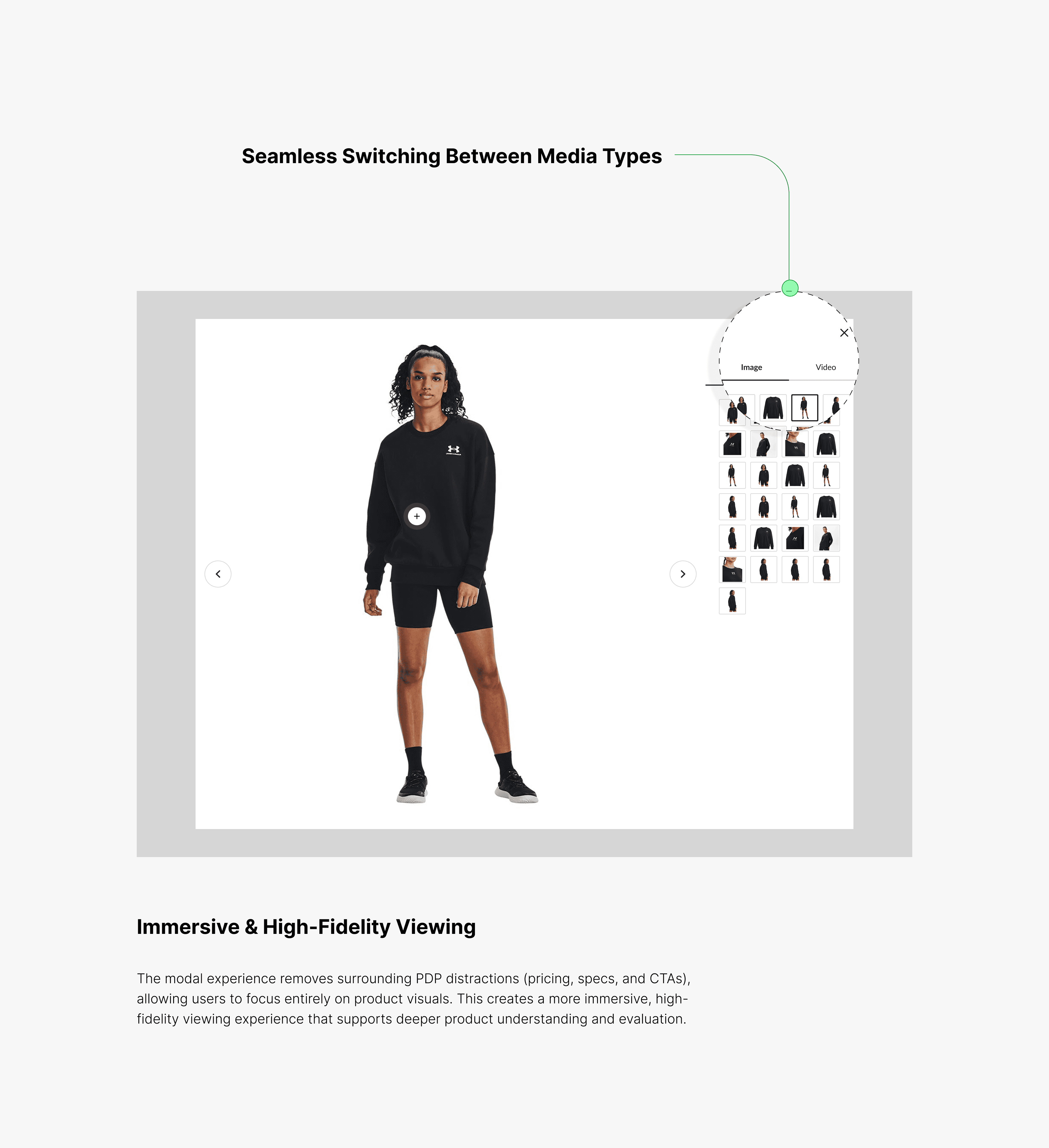 Seamless Switching Between Media Types

Image

Video

Immersive & High-Fidelity Viewing

The modal experience removes surrounding PDP distractions (pricing, specs, and CTAs), allowing users to focus entirely on product visuals. This creates a more immersive, high-fidelity viewing experience that supports deeper product understanding and evaluation.